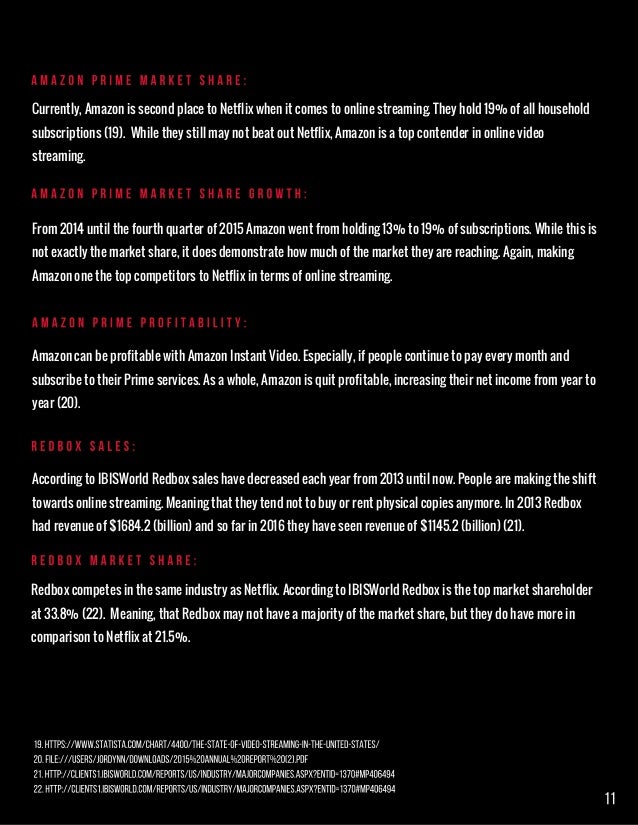 AMAZON PRIME MARKET SHARE:

Currently, Amazon is second place to Netflix when it comes to online streaming. They hold 19% of all household subscriptions (19). While they still may not beat out Netflix, Amazon is a top contender in online video streaming.

AMAZON PRIME MARKET SHARE GROWTH:

From 2014 until the fourth quarter of 2015 Amazon went from holding 13% to 19% of subscriptions. While this is not exactly the market share, it does demonstrate how much of the market they are reaching. Again, making Amazon one the top competitors to Netflix in terms of online streaming.

AMAZON PRIME PROFITABILITY:

Amazon can be profitable with Amazon Instant Video. Especially, if people continue to pay every month and subscribe to their Prime services. As a whole, Amazon is quit profitable, increasing their net income from year to year (20).

REDBOX SALES:

According to IBISWorld Redbox sales have decreased each year from 2013 until now. People are making the shift towards online streaming. Meaning that they tend not to buy or rent physical copies anymore. In 2013 Redbox had revenue of $1684.2 (billion) and so far in 2016 they have seen revenue of $1145.2 (billion) (21).

REDBOX MARKET SHARE:

Redbox competes in the same industry as Netflix. According to IBISWorld Redbox is the top market shareholder at 33.8% (22). Meaning, that Redbox may not have a majority of the market share, but they do have more in comparison to Netflix at 21.5%.

19. HTTPS://WWW.STATISTA.COM/CHART/4400/THE-STATE-OF-VIDEO-STREAMING-IN-THE-UNITED-STATES/
20. FILE:///USERS/JORDYNN/DOWNLOADS/2015%20ANNUAL%20REPORT%20(2).PDF
21. HTTP://CLIENTS1.IBISWORLD.COM/REPORTS/US/INDUSTRY/MAJORCOMPANIES.ASPX?ENTID=1370#MP406494
22. HTTP://CLIENTS1.IBISWORLD.COM/REPORTS/US/INDUSTRY/MAJORCOMPANIES.ASPX?ENTID=1370#MP406494

11